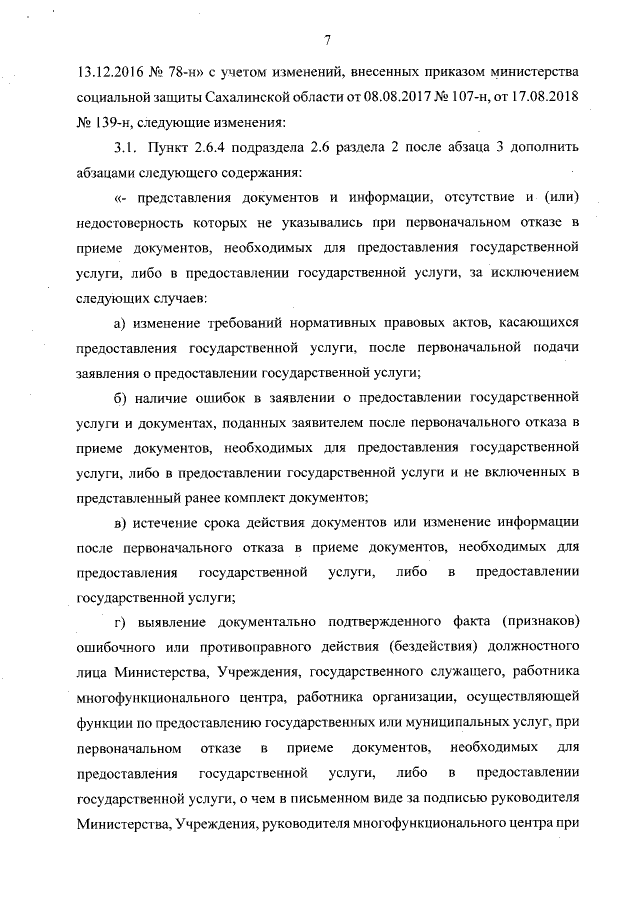 7

13.12.2016 № 78-н» с учетом изменений, внесенных приказом министерства социальной защиты Сахалинской области от 08.08.2017 № 107-н, от 17.08.2018 № 139-н, следующие изменения:

3.1. Пункт 2.6.4 подраздела 2.6 раздела 2 после абзаца 3 дополнить абзацами следующего содержания:

«- представления документов и информации, отсутствие и (или) недостоверность которых не указывались при первоначальном отказе в приеме документов, необходимых для предоставления государственной услуги, либо в предоставлении государственной услуги, за исключением следующих случаев:

а) изменение требований нормативных правовых актов, касающихся предоставления государственной услуги, после первоначальной подачи заявления о предоставлении государственной услуги;

б) наличие ошибок в заявлении о предоставлении государственной услуги и документах, поданных заявителем после первоначального отказа в приеме документов, необходимых для предоставления государственной услуги, либо в предоставлении государственной услуги и не включенных в представленный ранее комплект документов;

в) истечение срока действия документов или изменение информации после первоначального отказа в приеме документов, необходимых для предоставления государственной услуги, либо в предоставлении государственной услуги;

г) выявление документально подтвержденного факта (признаков) ошибочного или противоправного действия (бездействия) должностного лица Министерства, Учреждения, государственного служащего, работника многофункционального центра, работника организации, осуществляющей функции по предоставлению государственных или муниципальных услуг, при первоначальном отказе в приеме документов, необходимых для предоставления государственной услуги, либо в предоставлении государственной услуги, о чем в письменном виде за подписью руководителя Министерства, Учреждения, руководителя многофункционального центра при